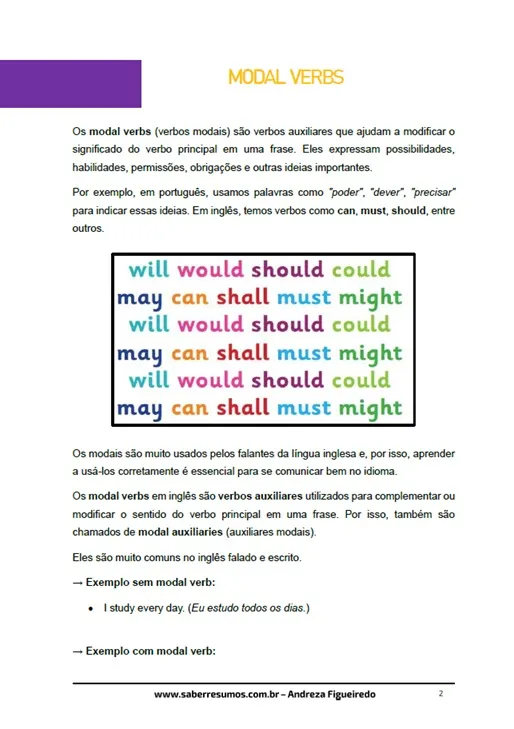 MODAL VERBS

Os modal verbs (verbos modais) são verbos auxiliares que ajudam a modificar o significado do verbo principal em uma frase. Eles expressam possibilidades, habilidades, permissões, obrigações e outras ideias importantes.

Por exemplo, em português, usamos palavras como "poder", "dever", "precisar" para indicar essas ideias. Em inglês, temos verbos como can, must, should, entre outros.

will would should could
may can shall must might
will would should could
may can shall must might
will would should could
may can shall must might

Os modais são muito usados pelos falantes da língua inglesa e, por isso, aprender a usá-los corretamente é essencial para se comunicar bem no idioma.

Os modal verbs em inglês são verbos auxiliares utilizados para complementar ou modificar o sentido do verbo principal em uma frase. Por isso, também são chamados de modal auxiliaries (auxiliares modais).

Eles são muito comuns no inglês falado e escrito.

→ Exemplo sem modal verb:

• I study every day. (Eu estudo todos os dias.)

→ Exemplo com modal verb:

www.saberresumos.com.br – Andreza Figueiredo 2